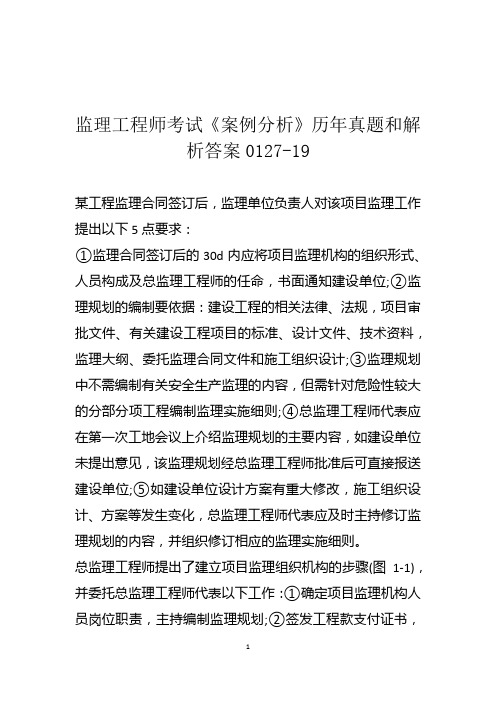 监理工程师考试《案例分析》历年真题和解析答案 0127-19

某工程监理合同签订后，监理单位负责人对该项目监理工作提出以下 5 点要求：

①监理合同签订后的 30d 内应将项目监理机构的组织形式、人员构成及总监理工程师的任命，书面通知建设单位;②监理规划的编制要依据：建设工程的相关法律、法规，项目审批文件、有关建设工程项目的标准、设计文件、技术资料，监理大纲、委托监理合同文件和施工组织设计;③监理规划中不需编制有关安全生产监理的内容，但需针对危险性较大的分部分项工程编制监理实施细则;④总监理工程师代表应在第一次工地会议上介绍监理规划的主要内容，如建设单位未提出意见，该监理规划经总监理工程师批准后可直接报送建设单位;⑤如建设单位设计方案有重大修改，施工组织设计、方案等发生变化，总监理工程师代表应及时主持修订监理规划的内容，并组织修订相应的监理实施细则。

总监理工程师提出了建立项目监理组织机构的步骤(图 1-1)，并委托总监理工程师代表以下工作：①确定项目监理机构人员岗位职责，主持编制监理规划;②签发工程款支付证书，

1